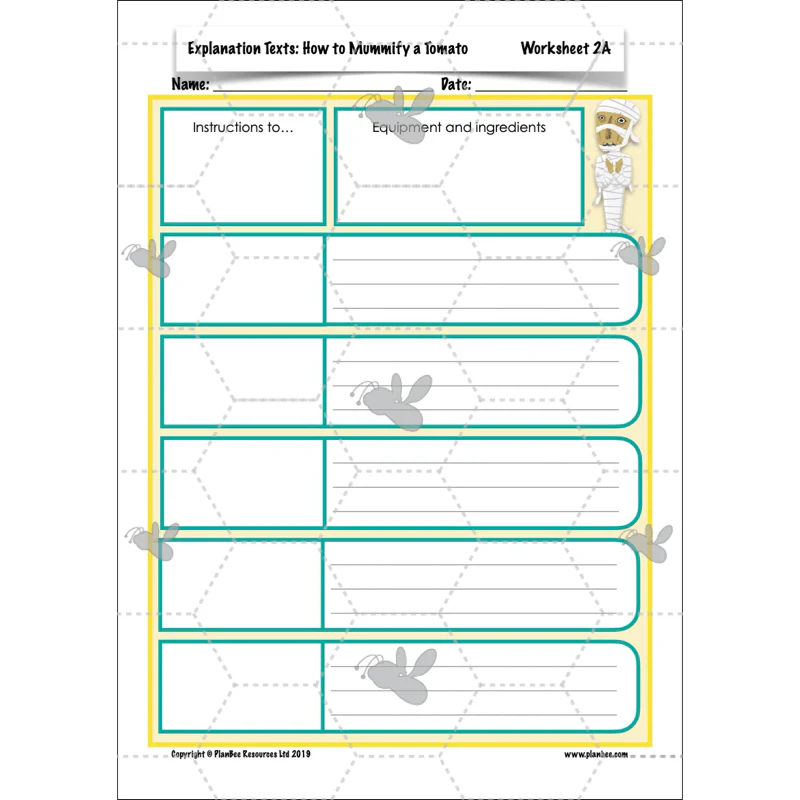 Explanation Texts: How to Mummify a Tomato Worksheet 2A

Name: ____ Date: ____

Instructions to…

Equipment and ingredients

Copyright © PlanBee Resources Ltd 2019

www.planbee.com